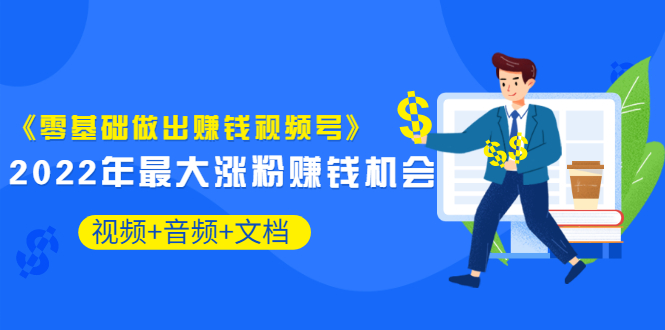 《零基础做出赚钱视频号》
2022年最大涨粉赚钱机会
视频+音频+文档